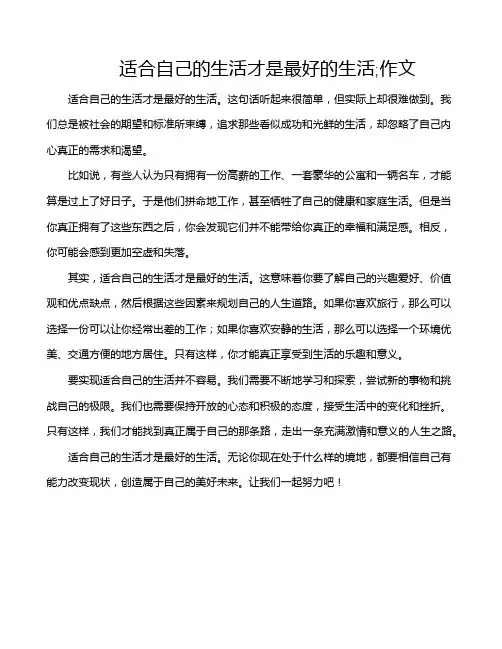 适合自己的生活才是最好的生活;作文

适合自己的生活才是最好的生活。这句话听起来很简单，但实际上却很难做到。我们总是被社会的期望和标准所束缚，追求那些看似成功和光鲜的生活，却忽略了自己内心真正的需求和渴望。

比如说，有些人认为只有拥有一份高薪的工作、一套豪华的公寓和一辆名车，才能算是过上了好日子。于是他们拼命地工作，甚至牺牲了自己的健康和家庭生活。但是当你真正拥有了这些东西之后，你会发现它们并不能带给你真正的幸福和满足感。相反，你可能会感到更加空虚和失落。

其实，适合自己的生活才是最好的生活。这意味着你要了解自己的兴趣爱好、价值观和优点缺点，然后根据这些因素来规划自己的人生道路。如果你喜欢旅行，那么可以选择一份可以让你经常出差的工作；如果你喜欢安静的生活，那么可以选择一个环境优美、交通方便的地方居住。只有这样，你才能真正享受到生活的乐趣和意义。

要实现适合自己的生活并不容易。我们需要不断地学习和探索，尝试新的事物和挑战自己的极限。我们也需要保持开放的心态和积极的态度，接受生活中的变化和挫折。只有这样，我们才能找到真正属于自己的那条路，走出一条充满激情和意义的人生之路。

适合自己的生活才是最好的生活。无论你现在处于什么样的境地，都要相信自己有能力改变现状，创造属于自己的美好未来。让我们一起努力吧！